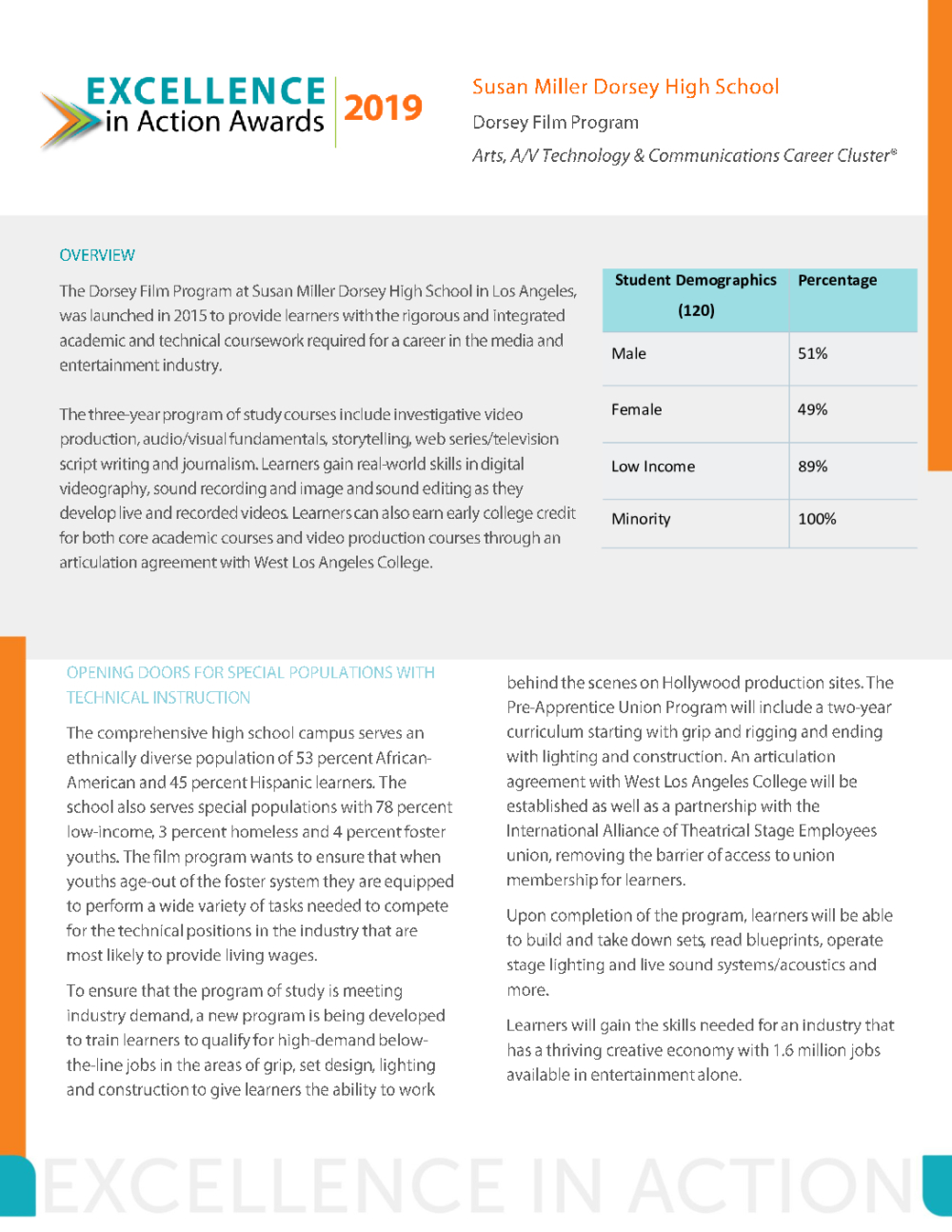 EXCELLENCE in Action Awards 2019

Susan Miller Dorsey High School

Dorsey Film Program

Arts, A/V Technology & Communications Career Cluster®

OVERVIEW

The Dorsey Film Program at Susan Miller Dorsey High School in Los Angeles, was launched in 2015 to provide learners with the rigorous and integrated academic and technical coursework required for a career in the media and entertainment industry.

The three-year program of study courses include investigative video production, audio/visual fundamentals, storytelling, web series/television script writing and journalism. Learners gain real-world skills in digital videography, sound recording and image and sound editing as they develop live and recorded videos. Learners can also earn early college credit for both core academic courses and video production courses through an articulation agreement with West Los Angeles College.

| Student Demographics (120) | Percentage |
|---|---|
| Male | 51% |
| Female | 49% |
| Low Income | 89% |
| Minority | 100% |

OPENING DOORS FOR SPECIAL POPULATIONS WITH TECHNICAL INSTRUCTION

The comprehensive high school campus serves an ethnically diverse population of 53 percent African-American and 45 percent Hispanic learners. The school also serves special populations with 78 percent low-income, 3 percent homeless and 4 percent foster youths. The film program wants to ensure that when youths age-out of the foster system they are equipped to perform a wide variety of tasks needed to compete for the technical positions in the industry that are most likely to provide living wages.

To ensure that the program of study is meeting industry demand, a new program is being developed to train learners to qualify for high-demand below-the-line jobs in the areas of grip, set design, lighting and construction to give learners the ability to work behind the scenes on Hollywood production sites. The Pre-Apprentice Union Program will include a two-year curriculum starting with grip and rigging and ending with lighting and construction. An articulation agreement with West Los Angeles College will be established as well as a partnership with the International Alliance of Theatrical Stage Employees union, removing the barrier of access to union membership for learners.

Upon completion of the program, learners will be able to build and take down sets, read blueprints, operate stage lighting and live sound systems/acoustics and more.

Learners will gain the skills needed for an industry that has a thriving creative economy with 1.6 million jobs available in entertainment alone.

EXCELLENCE IN ACTION